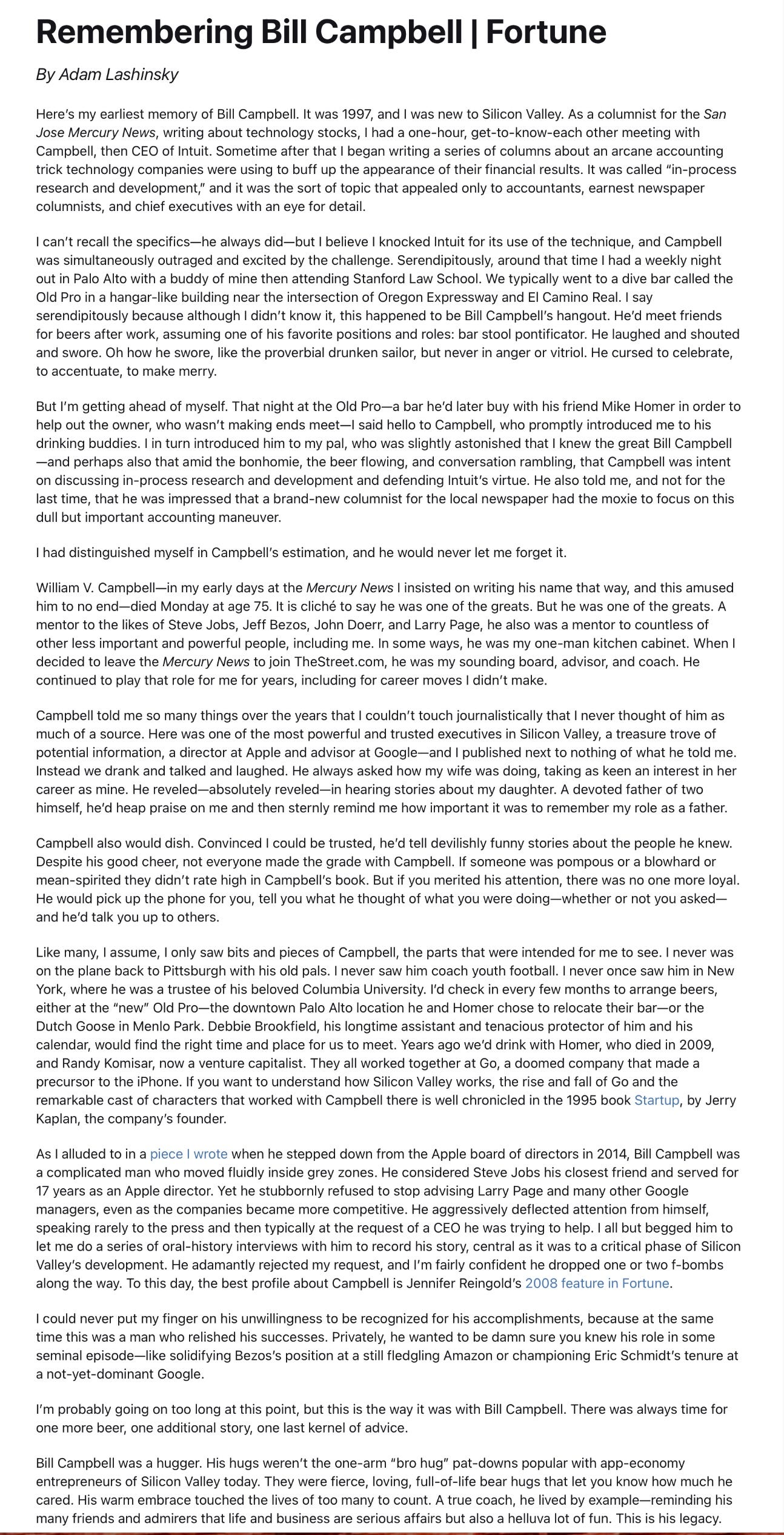 Remembering Bill Campbell | Fortune

By Adam Lashinsky

Here's my earliest memory of Bill Campbell. It was 1997, and I was new to Silicon Valley. As a columnist for the San Jose Mercury News, writing about technology stocks, I had a one-hour, get-to-know-each other meeting with Campbell, then CEO of Intuit. Sometime after that I began writing a series of columns about an arcane accounting trick technology companies were using to buff up the appearance of their financial results. It was called "in-process research and development," and it was the sort of topic that appealed only to accountants, earnest newspaper columnists, and chief executives with an eye for detail.

I can't recall the specifics—he always did—but I believe I knocked Intuit for its use of the technique, and Campbell was simultaneously outraged and excited by the challenge. Serendipitously, around that time I had a weekly night out in Palo Alto with a buddy of mine then attending Stanford Law School. We typically went to a dive bar called the Old Pro in a hangar-like building near the intersection of Oregon Expressway and El Camino Real. I say serendipitously because although I didn't know it, this happened to be Bill Campbell's hangout. He'd meet friends for beers after work, assuming one of his favorite positions and roles: bar stool pontificator. He laughed and shouted and swore. Oh how he swore, like the proverbial drunken sailor, but never in anger or vitriol. He cursed to celebrate, to accentuate, to make merry.

But I'm getting ahead of myself. That night at the Old Pro—a bar he'd later buy with his friend Mike Homer in order to help out the owner, who wasn't making ends meet—I said hello to Campbell, who promptly introduced me to his drinking buddies. I in turn introduced him to my pal, who was slightly astonished that I knew the great Bill Campbell—and perhaps also that amid the bonhomie, the beer flowing, and conversation rambling, that Campbell was intent on discussing in-process research and development and defending Intuit's virtue. He also told me, and not for the last time, that he was impressed that a brand-new columnist for the local newspaper had the moxie to focus on this dull but important accounting maneuver.

I had distinguished myself in Campbell's estimation, and he would never let me forget it.

William V. Campbell—in my early days at the Mercury News I insisted on writing his name that way, and this amused him to no end—died Monday at age 75. It is cliché to say he was one of the greats. But he was one of the greats. A mentor to the likes of Steve Jobs, Jeff Bezos, John Doerr, and Larry Page, he also was a mentor to countless of other less important and powerful people, including me. In some ways, he was my one-man kitchen cabinet. When I decided to leave the Mercury News to join TheStreet.com, he was my sounding board, advisor, and coach. He continued to play that role for me for years, including for career moves I didn't make.

Campbell told me so many things over the years that I couldn't touch journalistically that I never thought of him as much of a source. Here was one of the most powerful and trusted executives in Silicon Valley, a treasure trove of potential information, a director at Apple and advisor at Google—and I published next to nothing of what he told me. Instead we drank and talked and laughed. He always asked how my wife was doing, taking as keen an interest in her career as mine. He reveled—absolutely reveled—in hearing stories about my daughter. A devoted father of two himself, he'd heap praise on me and then sternly remind me how important it was to remember my role as a father.

Campbell also would dish. Convinced I could be trusted, he'd tell devilishly funny stories about the people he knew. Despite his good cheer, not everyone made the grade with Campbell. If someone was pompous or a blowhard or mean-spirited they didn't rate high in Campbell's book. But if you merited his attention, there was no one more loyal. He would pick up the phone for you, tell you what he thought of what you were doing—whether or not you asked—and he'd talk you up to others.

Like many, I assume, I only saw bits and pieces of Campbell, the parts that were intended for me to see. I never was on the plane back to Pittsburgh with his old pals. I never saw him coach youth football. I never once saw him in New York, where he was a trustee of his beloved Columbia University. I'd check in every few months to arrange beers, either at the "new" Old Pro—the downtown Palo Alto location he and Homer chose to relocate their bar—or the Dutch Goose in Menlo Park. Debbie Brookfield, his longtime assistant and tenacious protector of him and his calendar, would find the right time and place for us to meet. Years ago we'd drink with Homer, who died in 2009, and Randy Komisar, now a venture capitalist. They all worked together at Go, a doomed company that made a precursor to the iPhone. If you want to understand how Silicon Valley works, the rise and fall of Go and the remarkable cast of characters that worked with Campbell there is well chronicled in the 1995 book Startup, by Jerry Kaplan, the company's founder.

As I alluded to in a piece I wrote when he stepped down from the Apple board of directors in 2014, Bill Campbell was a complicated man who moved fluidly inside grey zones. He considered Steve Jobs his closest friend and served for 17 years as an Apple director. Yet he stubbornly refused to stop advising Larry Page and many other Google managers, even as the companies became more competitive. He aggressively deflected attention from himself, speaking rarely to the press and then typically at the request of a CEO he was trying to help. I all but begged him to let me do a series of oral-history interviews with him to record his story, central as it was to a critical phase of Silicon Valley's development. He adamantly rejected my request, and I'm fairly confident he dropped one or two f-bombs along the way. To this day, the best profile about Campbell is Jennifer Reingold's 2008 feature in Fortune.

I could never put my finger on his unwillingness to be recognized for his accomplishments, because at the same time this was a man who relished his successes. Privately, he wanted to be damn sure you knew his role in some seminal episode—like solidifying Bezos's position at a still fledgling Amazon or championing Eric Schmidt's tenure at a not-yet-dominant Google.

I'm probably going on too long at this point, but this is the way it was with Bill Campbell. There was always time for one more beer, one additional story, one last kernel of advice.

Bill Campbell was a hugger. His hugs weren't the one-arm "bro hug" pat-downs popular with app-economy entrepreneurs of Silicon Valley today. They were fierce, loving, full-of-life bear hugs that let you know how much he cared. His warm embrace touched the lives of too many to count. A true coach, he lived by example—reminding his many friends and admirers that life and business are serious affairs but also a helluva lot of fun. This is his legacy.